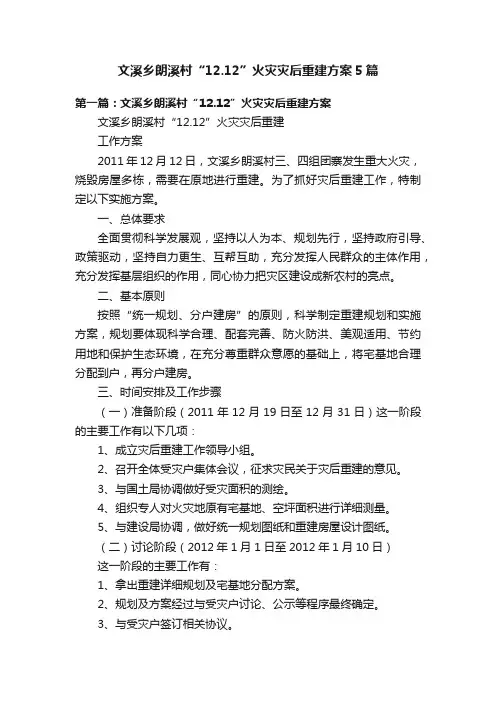 文溪乡朗溪村“12.12”火灾灾后重建方案5篇

第一篇：文溪乡朗溪村“12.12”火灾灾后重建方案

文溪乡朗溪村“12.12”火灾灾后重建

工作方案

2011年12月12日，文溪乡朗溪村三、四组团寨发生重大火灾，烧毁房屋多栋，需要在原地进行重建。为了抓好灾后重建工作，特制定以下实施方案。

一、总体要求

全面贯彻科学发展观，坚持以人为本、规划先行，坚持政府引导、政策驱动，坚持自力更生、互帮互助，充分发挥人民群众的主体作用，充分发挥基层组织的作用，同心协力把灾区建设成新农村的亮点。

二、基本原则

按照“统一规划、分户建房”的原则，科学制定重建规划和实施方案，规划要体现科学合理、配套完善、防火防洪、美观适用、节约用地和保护生态环境，在充分尊重群众意愿的基础上，将宅基地合理分配到户，再分户建房。

三、时间安排及工作步骤

（一）准备阶段（2011年12月19日至12月31日）这一阶段的主要工作有以下几项：

1、成立灾后重建工作领导小组。

2、召开全体受灾户集体会议，征求灾民关于灾后重建的意见。

3、与国土局协调做好受灾面积的测绘。

4、组织专人对火灾地原有宅基地、空坪面积进行详细测量。

5、与建设局协调，做好统一规划图纸和重建房屋设计图纸。

（二）讨论阶段（2012年1月1日至2012年1月10日）

这一阶段的主要工作有：

1、拿出重建详细规划及宅基地分配方案。

2、规划及方案经过与受灾户讨论、公示等程序最终确定。

3、与受灾户签订相关协议。